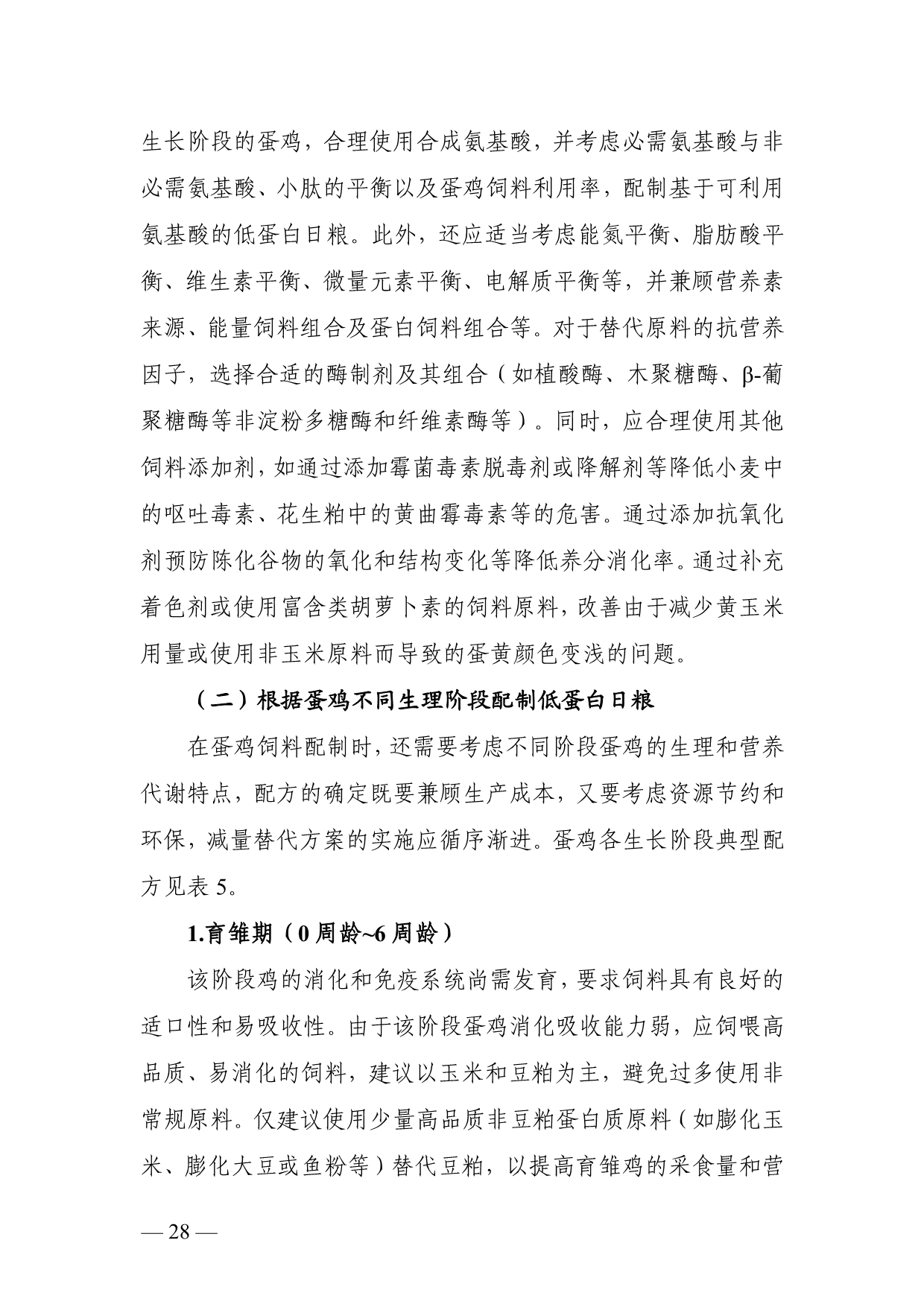 生长阶段的蛋鸡，合理使用合成氨基酸，并考虑必需氨基酸与非必需氨基酸、小肽的平衡以及蛋鸡饲料利用率，配制基于可利用氨基酸的低蛋白日粮。此外，还应适当考虑能氮平衡、脂肪酸平衡、维生素平衡、微量元素平衡、电解质平衡等，并兼顾营养素来源、能量饲料组合及蛋白饲料组合等。对于替代原料的抗营养因子，选择合适的酶制剂及其组合（如植酸酶、木聚糖酶、β-葡聚糖酶等非淀粉多糖酶和纤维素酶等）。同时，应合理使用其他饲料添加剂，如通过添加霉菌毒素脱毒剂或降解剂等降低小麦中的呕吐毒素、花生粕中的黄曲霉毒素等的危害。通过添加抗氧化剂预防陈化谷物的氧化和结构变化等降低养分消化率。通过补充着色剂或使用富含类胡萝卜素的饲料原料，改善由于减少黄玉米用量或使用非玉米原料而导致的蛋黄颜色变浅的问题。

（二）根据蛋鸡不同生理阶段配制低蛋白日粮

在蛋鸡饲料配制时，还需要考虑不同阶段蛋鸡的生理和营养代谢特点，配方的确定既要兼顾生产成本，又要考虑资源节约和环保，减量替代方案的实施应循序渐进。蛋鸡各生长阶段典型配方见表 5。

1.育雏期（0 周龄~6 周龄）

该阶段鸡的消化和免疫系统尚需发育，要求饲料具有良好的适口性和易吸收性。由于该阶段蛋鸡消化吸收能力弱，应饲喂高品质、易消化的饲料，建议以玉米和豆粕为主，避免过多使用非常规原料。仅建议使用少量高品质非豆粕蛋白质原料（如膨化玉米、膨化大豆或鱼粉等）替代豆粕，以提高育雏鸡的采食量和营

— 28 —